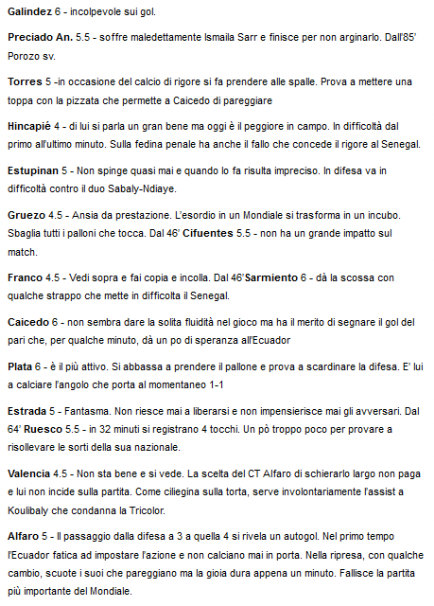 Galindez 6 - incolpevole sui gol.

Preciado An. 5.5 - soffre maledettamente Ismaila Sarr e finisce per non arginarlo. Dall'85' Porozo sv.

Torres 5 -in occasione del calcio di rigore si fa prendere alle spalle. Prova a mettere una toppa con la pizzata che permette a Caicedo di pareggiare

Hincapié 4 - di lui si parla un gran bene ma oggi è il peggiore in campo. In difficoltà dal primo all'ultimo minuto. Sulla fedina penale ha anche il fallo che concede il rigore al Senegal.

Estupinan 5 - Non spinge quasi mai e quando lo fa risulta impreciso. In difesa va in difficoltà contro il duo Sabaly-Ndiaye.

Gruezo 4.5 - Ansia da prestazione. L'esordio in un Mondiale si trasforma in un incubo. Sbaglia tutti i palloni che tocca. Dal 46' Cifuentes 5.5 - non ha un grande impatto sul match.

Franco 4.5 - Vedi sopra e fai copia e incolla. Dal 46'Sarmiento 6 - dà la scossa con qualche strappo che mette in difficolta il Senegal.

Caicedo 6 - non sembra dare la solita fluidità nel gioco ma ha il merito di segnare il gol del pari che, per qualche minuto, dà un po di speranza all'Ecuador

Plata 6 - è il più attivo. Si abbassa a prendere il pallone e prova a scardinare la difesa. E' lui a calciare l'angolo che porta al momentaneo 1-1

Estrada 5 - Fantasma. Non riesce mai a liberarsi e non impensierisce mai gli avversari. Dal 64' Ruesco 5.5 - in 32 minuti si registrano 4 tocchi. Un pò troppo poco per provare a risollevare le sorti della sua nazionale.

Valencia 4.5 - Non sta bene e si vede. La scelta del CT Alfaro di schierarlo largo non paga e lui non incide sulla partita. Come ciliegina sulla torta, serve involontariamente l'assist a Koulibaly che condanna la Tricolor.

Alfaro 5 - Il passaggio dalla difesa a 3 a quella 4 si rivela un autogol. Nel primo tempo l'Ecuador fatica ad impostare l'azione e non calciano mai in porta. Nella ripresa, con qualche cambio, scuote i suoi che pareggiano ma la gioia dura appena un minuto. Fallisce la partita più importante del Mondiale.